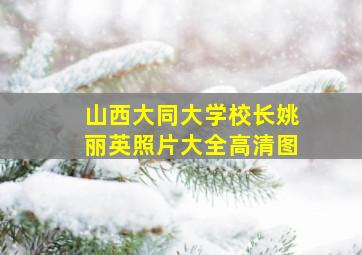 山西大同大学校长姚丽英照片大全高清图